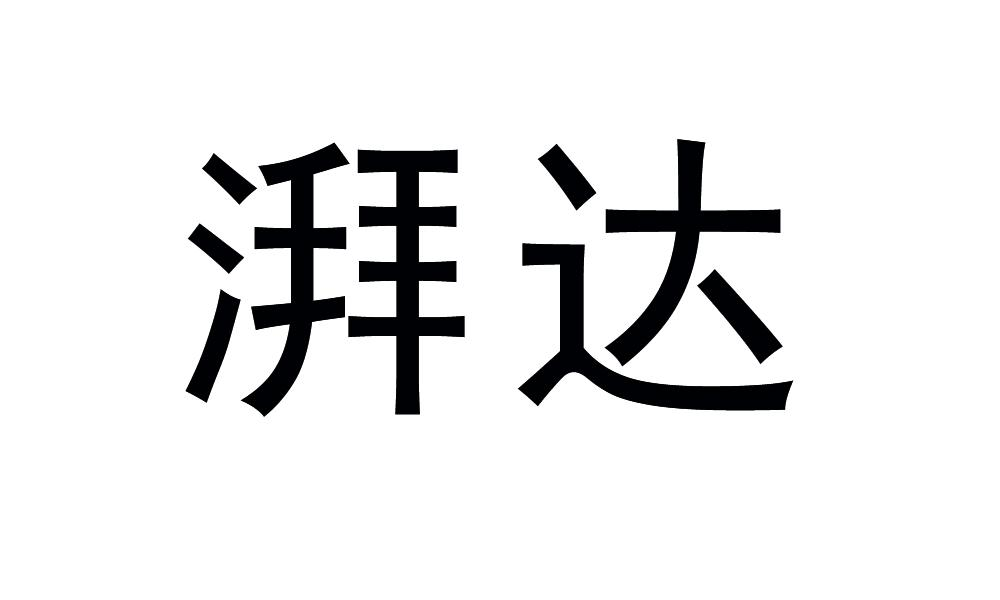 湃达